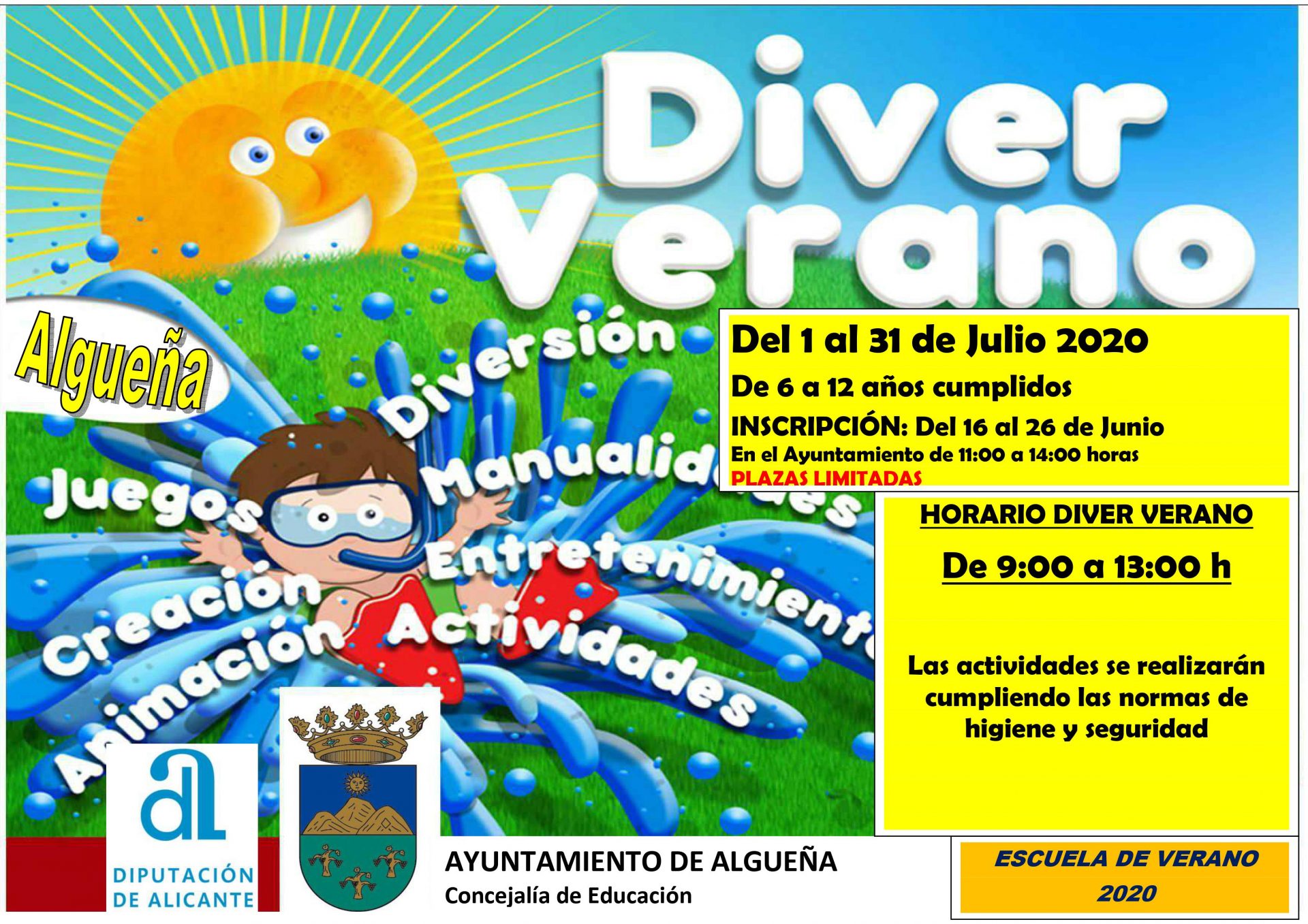 Diver Verano

Algueña

Diversión
Juegos
Manualidades
Entretenimiento
Creación
Animación
Actividades

Del 1 al 31 de Julio 2020
De 6 a 12 años cumplidos
INSCRIPCIÓN: Del 16 al 26 de Junio
En el Ayuntamiento de 11:00 a 14:00 horas
PLAZAS LIMITADAS

HORARIO DIVER VERANO
De 9:00 a 13:00 h

Las actividades se realizarán cumpliendo las normas de higiene y seguridad

DIPUTACIÓN DE ALICANTE

AYUNTAMIENTO DE ALGUEÑA
Concejalía de Educación

ESCUELA DE VERANO
2020